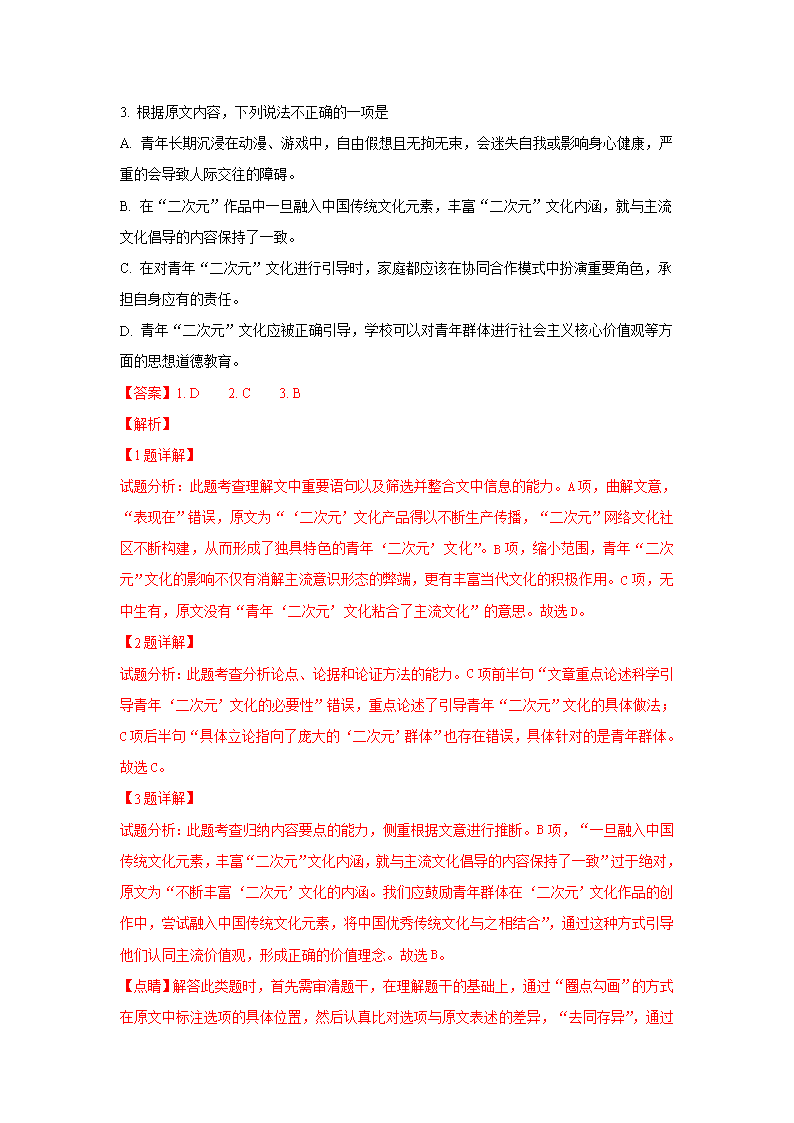 3. 根据原文内容，下列说法不正确的一项是

A. 青年长期沉浸在动漫、游戏中，自由假想且无拘无束，会迷失自我或影响身心健康，严重的会导致人际交往的障碍。

B. 在“二次元”作品中一旦融入中国传统文化元素，丰富“二次元”文化内涵，就与主流文化倡导的内容保持了一致。

C. 在对青年“二次元”文化进行引导时，家庭都应该在协同合作模式中扮演重要角色，承担自身应有的责任。

D. 青年“二次元”文化应被正确引导，学校可以对青年群体进行社会主义核心价值观等方面的思想道德教育。

【答案】1. D　　2. C　　3. B

【解析】

【1题详解】

试题分析：此题考查理解文中重要语句以及筛选并整合文中信息的能力。A项，曲解文意，“表现在”错误，原文为“‘二次元’文化产品得以不断生产传播，“二次元”网络文化社区不断构建，从而形成了独具特色的青年‘二次元’文化”。B项，缩小范围，青年“二次元”文化的影响不仅有消解主流意识形态的弊端，更有丰富当代文化的积极作用。C项，无中生有，原文没有“青年‘二次元’文化粘合了主流文化”的意思。故选D。

【2题详解】

试题分析：此题考查分析论点、论据和论证方法的能力。C项前半句“文章重点论述科学引导青年‘二次元’文化的必要性”错误，重点论述了引导青年“二次元”文化的具体做法；C项后半句“具体立论指向了庞大的‘二次元’群体”也存在错误，具体针对的是青年群体。故选C。

【3题详解】

试题分析：此题考查归纳内容要点的能力，侧重根据文意进行推断。B项，“一旦融入中国传统文化元素，丰富“二次元”文化内涵，就与主流文化倡导的内容保持了一致”过于绝对，原文为“不断丰富‘二次元’文化的内涵。我们应鼓励青年群体在‘二次元’文化作品的创作中，尝试融入中国传统文化元素，将中国优秀传统文化与之相结合”，通过这种方式引导他们认同主流价值观，形成正确的价值理念。故选B。

【点睛】解答此类题时，首先需审清题干，在理解题干的基础上，通过“圈点勾画”的方式在原文中标注选项的具体位置，然后认真比对选项与原文表述的差异，“去同存异”，通过